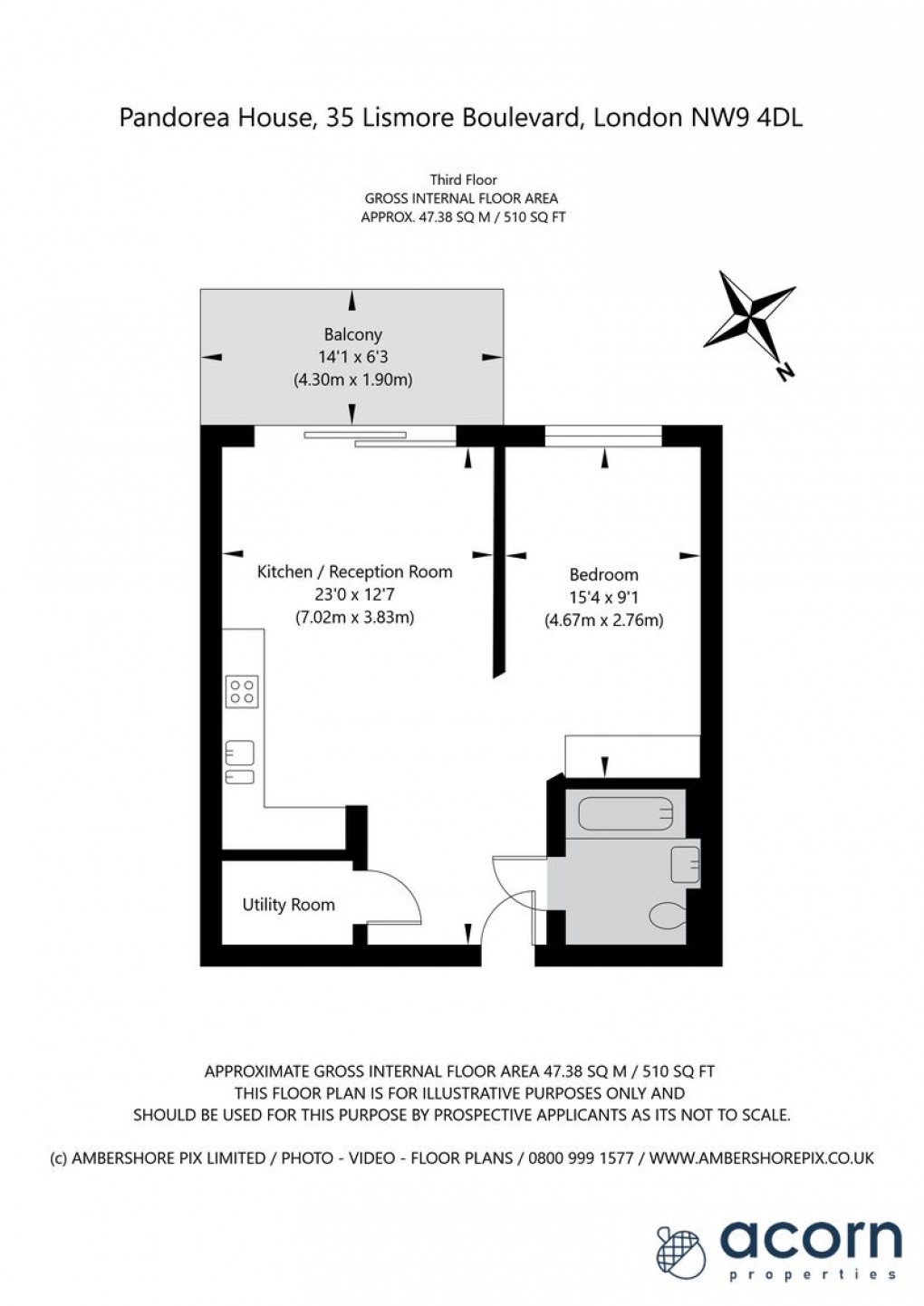 Pandorea House, 35 Lismore Boulevard, London NW9 4DL

Third Floor
GROSS INTERNAL FLOOR AREA
APPROX. 47.38 SQ M / 510 SQ FT

N

Balcony
14'1 x 6'3
(4.30m x 1.90m)

Kitchen / Reception Room
23'0 x 12'7
(7.02m x 3.83m)

Bedroom
15'4 x 9'1
(4.67m x 2.76m)

Utility Room

APPROXIMATE GROSS INTERNAL FLOOR AREA 47.38 SQ M / 510 SQ FT
THIS FLOOR PLAN IS FOR ILLUSTRATIVE PURPOSES ONLY AND
SHOULD BE USED FOR THIS PURPOSE BY PROSPECTIVE APPLICANTS AS ITS NOT TO SCALE.

(c) AMBERSHORE PIX LIMITED / PHOTO - VIDEO - FLOOR PLANS / 0800 999 1577 / WWW.AMBERSHOREPIX.CO.UK

acorn
properties